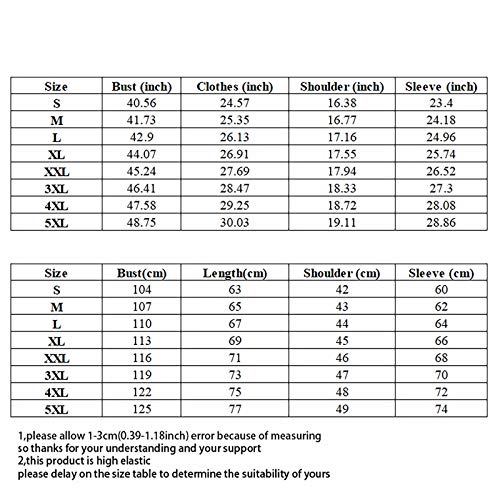 | Size | Bust (inch) | Clothes (inch) | Shoulder (inch) | Sleeve (inch) |
|---|---|---|---|---|
| S | 40.56 | 24.57 | 16.38 | 23.4 |
| M | 41.73 | 25.35 | 16.77 | 24.18 |
| L | 42.9 | 26.13 | 17.16 | 24.96 |
| XL | 44.07 | 26.91 | 17.55 | 25.74 |
| XXL | 45.24 | 27.69 | 17.94 | 26.52 |
| 3XL | 46.41 | 28.47 | 18.33 | 27.3 |
| 4XL | 47.58 | 29.25 | 18.72 | 28.08 |
| 5XL | 48.75 | 30.03 | 19.11 | 28.86 |

| Size | Bust(cm) | Length(cm) | Shoulder (cm) | Sleeve (cm) |
|---|---|---|---|---|
| S | 104 | 63 | 42 | 60 |
| M | 107 | 65 | 43 | 62 |
| L | 110 | 67 | 44 | 64 |
| XL | 113 | 69 | 45 | 66 |
| XXL | 116 | 71 | 46 | 68 |
| 3XL | 119 | 73 | 47 | 70 |
| 4XL | 122 | 75 | 48 | 72 |
| 5XL | 125 | 77 | 49 | 74 |

1,please allow 1-3cm(0.39-1.18inch) error because of measuring
so thanks for your understanding and your support
2,this product is high elastic
please delay on the size table to determine the suitability of yours